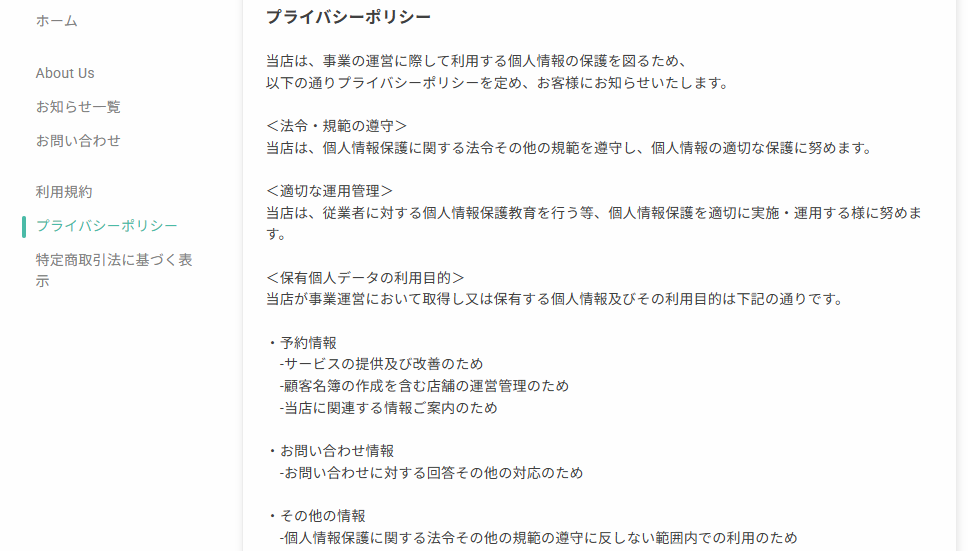 ホーム

About Us

お知らせ一覧

お問い合わせ

利用規約

プライバシーポリシー

特定商取引法に基づく表示

プライバシーポリシー

当店は、事業の運営に際して利用する個人情報の保護を図るため、
以下の通りプライバシーポリシーを定め、お客様にお知らせいたします。

＜法令・規範の遵守＞
当店は、個人情報保護に関する法令その他の規範を遵守し、個人情報の適切な保護に努めます。

＜適切な運用管理＞
当店は、従業者に対する個人情報保護教育を行う等、個人情報保護を適切に実施・運用する様に努めます。

＜保有個人データの利用目的＞
当店が事業運営において取得し又は保有する個人情報及びその利用目的は下記の通りです。

・予約情報
-サービスの提供及び改善のため
-顧客名簿の作成を含む店舗の運営管理のため
-当店に関連する情報ご案内のため

・お問い合わせ情報
-お問い合わせに対する回答その他の対応のため

・その他の情報
-個人情報保護に関する法令その他の規範の遵守に反しない範囲内での利用のため